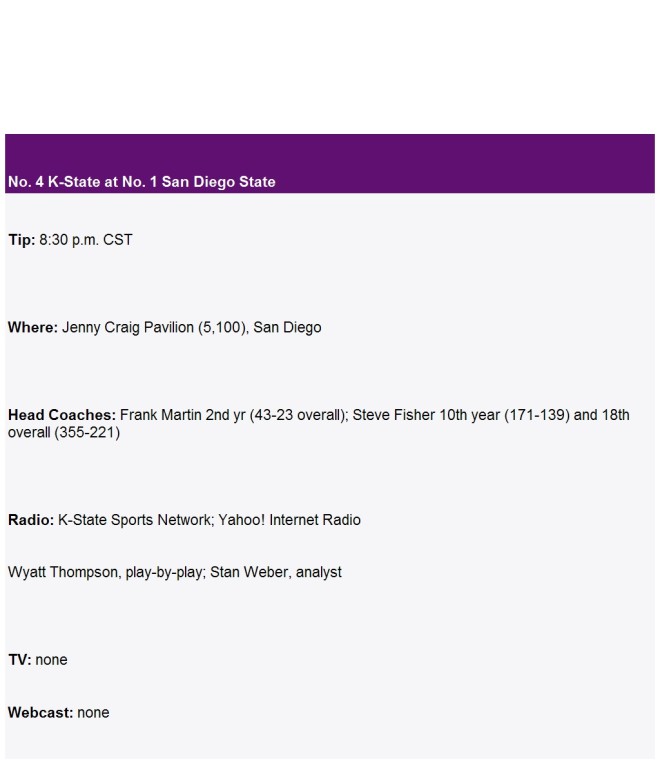 No. 4 K-State at No. 1 San Diego State

Tip: 8:30 p.m. CST

Where: Jenny Craig Pavilion (5,100), San Diego

Head Coaches: Frank Martin 2nd yr (43-23 overall); Steve Fisher 10th year (171-139) and 18th overall (355-221)

Radio: K-State Sports Network; Yahoo! Internet Radio

Wyatt Thompson, play-by-play; Stan Weber, analyst

TV: none

Webcast: none